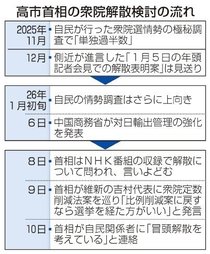 高市首相の衆院解散検討の流れ

| | |
|---|---|
| 2025年11月 | ・自民が行った衆院選情勢の極秘調査で「単独過半数」 |
| 12月 | ・側近が進言した「1月5日の年頭記者会見での解散表明案」は見送り |

| | |
|---|---|
| 26年1月初旬 | ・自民の情勢調査はさらに上向き |
| 6日 | ・中国商務省が対日輸出管理の強化を発表 |

| | |
|---|---|
| 8日 | ・首相はNHK番組の収録で解散について問われ、言いよどむ |
| 9日 | ・首相が維新の吉村代表に衆院定数削減法案を巡り「比例削減案に戻すなら選挙を経た方がいい」と発言 |
| 10日 | ・首相が自民関係者に「冒頭解散を考えている」と連絡 |